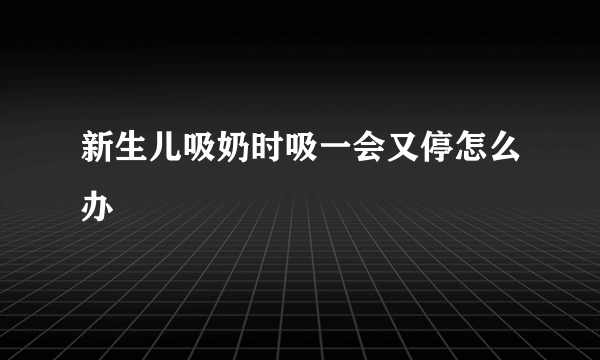 新生儿吸奶时吸一会又停怎么办